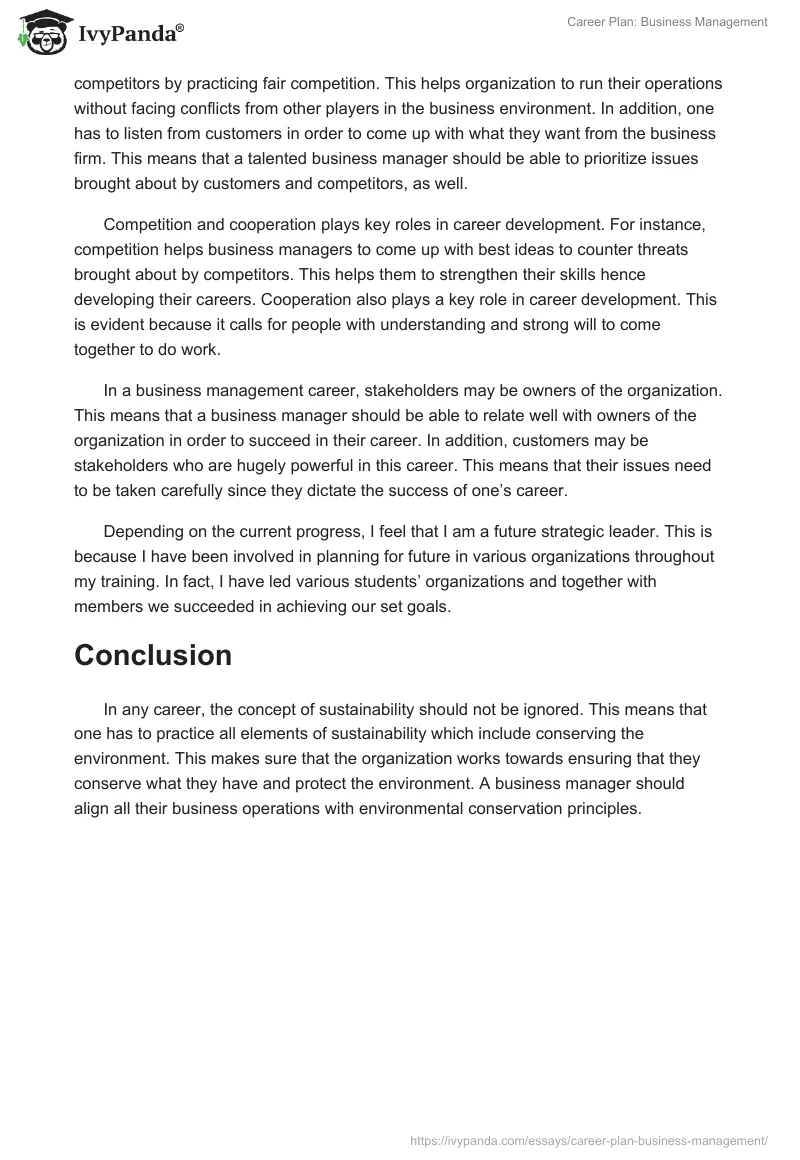 IvyPanda®

Career Plan: Business Management

competitors by practicing fair competition. This helps organization to run their operations without facing conflicts from other players in the business environment. In addition, one has to listen from customers in order to come up with what they want from the business firm. This means that a talented business manager should be able to prioritize issues brought about by customers and competitors, as well.

Competition and cooperation plays key roles in career development. For instance, competition helps business managers to come up with best ideas to counter threats brought about by competitors. This helps them to strengthen their skills hence developing their careers. Cooperation also plays a key role in career development. This is evident because it calls for people with understanding and strong will to come together to do work.

In a business management career, stakeholders may be owners of the organization. This means that a business manager should be able to relate well with owners of the organization in order to succeed in their career. In addition, customers may be stakeholders who are hugely powerful in this career. This means that their issues need to be taken carefully since they dictate the success of one's career.

Depending on the current progress, I feel that I am a future strategic leader. This is because I have been involved in planning for future in various organizations throughout my training. In fact, I have led various students' organizations and together with members we succeeded in achieving our set goals.

Conclusion

In any career, the concept of sustainability should not be ignored. This means that one has to practice all elements of sustainability which include conserving the environment. This makes sure that the organization works towards ensuring that they conserve what they have and protect the environment. A business manager should align all their business operations with environmental conservation principles.

https://ivypanda.com/essays/career-plan-business-management/